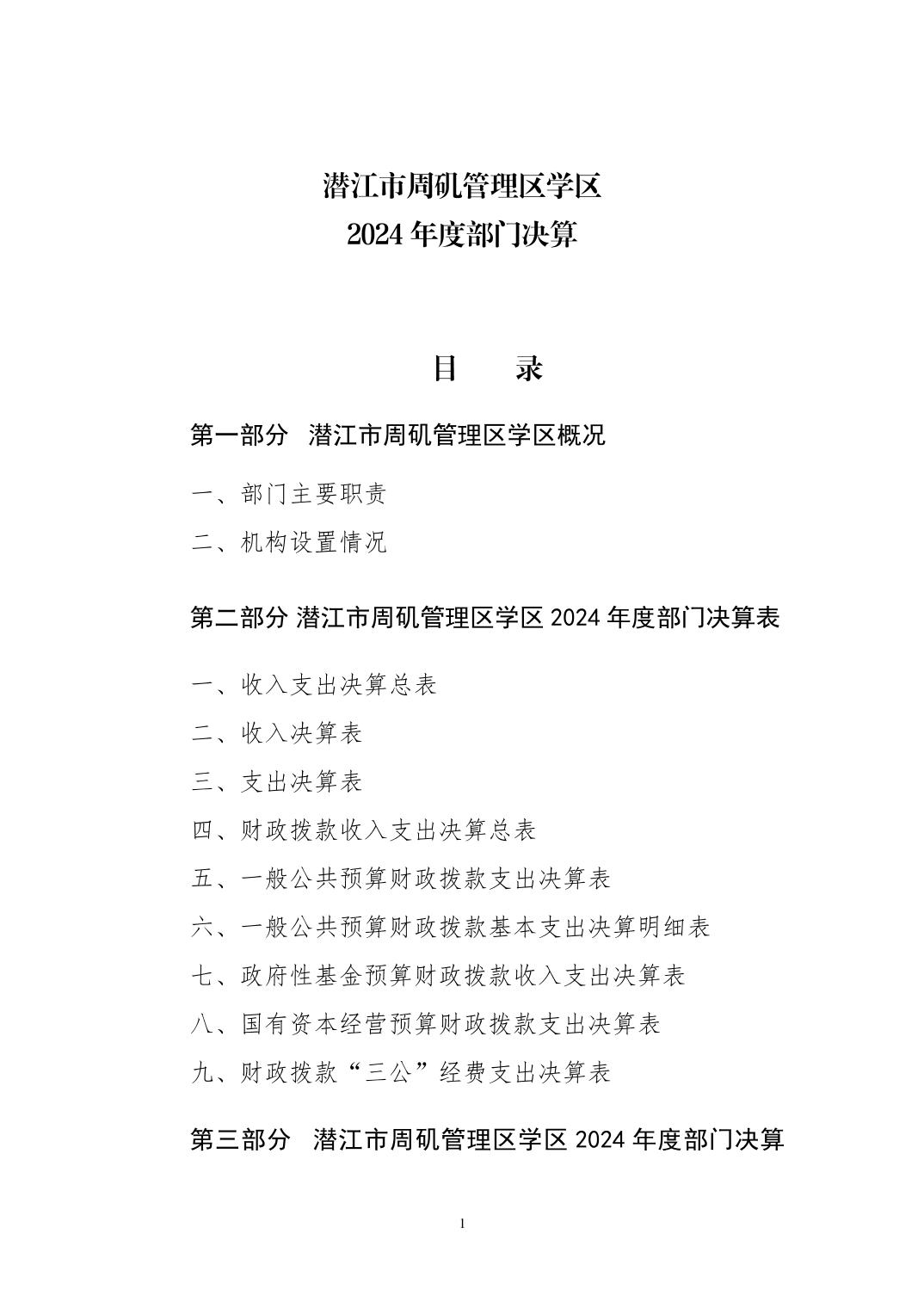 潜江市周矶管理区学区
2024 年度部门决算

目　　录

第一部分　潜江市周矶管理区学区概况

一、部门主要职责

二、机构设置情况

第二部分 潜江市周矶管理区学区 2024 年度部门决算表

一、收入支出决算总表

二、收入决算表

三、支出决算表

四、财政拨款收入支出决算总表

五、一般公共预算财政拨款支出决算表

六、一般公共预算财政拨款基本支出决算明细表

七、政府性基金预算财政拨款收入支出决算表

八、国有资本经营预算财政拨款支出决算表

九、财政拨款“三公”经费支出决算表

第三部分　潜江市周矶管理区学区 2024 年度部门决算

1